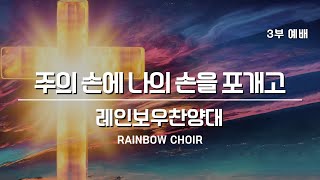 3부 예배

주의 손에 나의 손을 포개고

레인보우찬양대

RAINBOW CHOIR